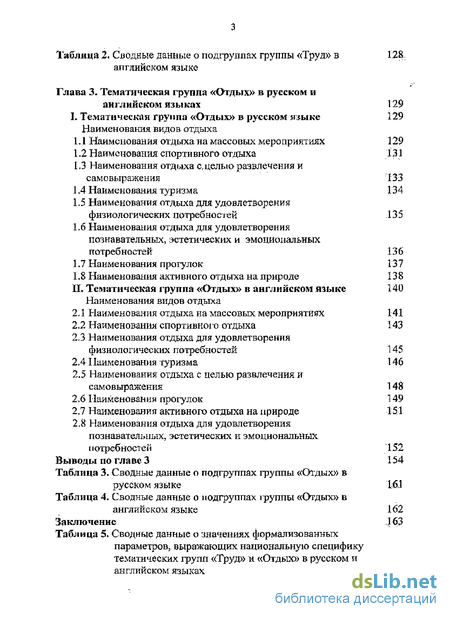 3

Таблица 2. Сводные данные о подгруппах группы «Труд» в английском языке 128

Глава 3. Тематическая группа «Отдых» в русском и английском языках 129

I. Тематическая группа «Отдых» в русском языке 129

Наименования видов отдыха

1.1 Наименования отдыха на массовых мероприятиях 129

1.2 Наименования спортивного отдыха 131

1.3 Наименования отдыха с целью развлечения и самовыражения 133

1.4 Наименования туризма 134

1.5 Наименования отдыха для удовлетворения физиологических потребностей 135

1.6 Наименования отдыха для удовлетворения познавательных, эстетических и эмоциональных потребностей 136

1.7 Наименования прогулок 137

1.8 Наименования активного отдыха на природе 138

II. Тематическая группа «Отдых» в английском языке 140

Наименования видов отдыха

2.1 Наименования отдыха на массовых мероприятиях 141

2.2 Наименования спортивного отдыха 143

2.3 Наименования отдыха для удовлетворения физиологических потребностей 145

2.4 Наименования туризма 146

2.5 Наименования отдыха с целью развлечения и самовыражения 148

2.6 Наименования прогулок 149

2.7 Наименования активного отдыха на природе 151

2.8 Наименования отдыха для удовлетворения познавательных, эстетических и эмоциональных потребностей 152

Выводы по главе 3 154

Таблица 3. Сводные данные о подгруппах группы «Отдых» в русском языке 161

Таблица 4. Сводные данные о подгруппах группы «Отдых» в английском языке 162

Заключение 163

Таблица 5. Сводные данные о значениях формализованных параметров, выражающих национальную специфику тематических групп «Труд» и «Отдых» в русском и английском языках

dsLib.net
библиотека диссертаций